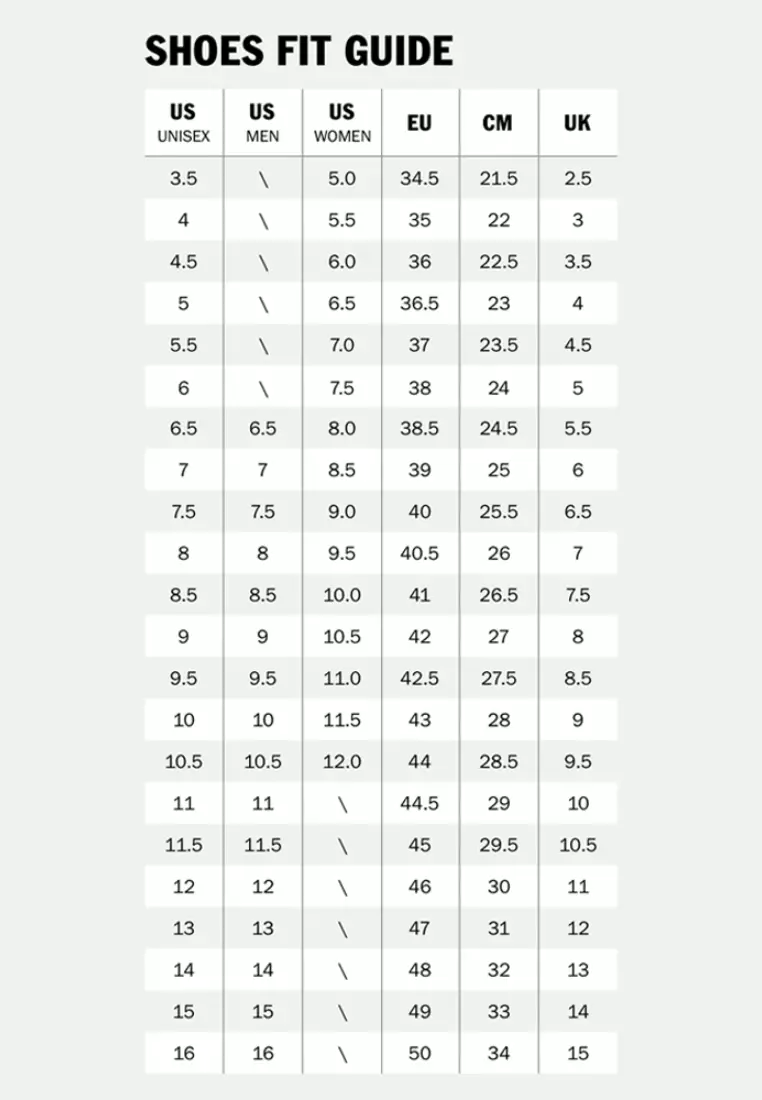 SHOES FIT GUIDE

| US UNISEX | US MEN | US WOMEN | EU | CM | UK |
|---|---|---|---|---|---|
| 3.5 | \ | 5.0 | 34.5 | 21.5 | 2.5 |
| 4 | \ | 5.5 | 35 | 22 | 3 |
| 4.5 | \ | 6.0 | 36 | 22.5 | 3.5 |
| 5 | \ | 6.5 | 36.5 | 23 | 4 |
| 5.5 | \ | 7.0 | 37 | 23.5 | 4.5 |
| 6 | \ | 7.5 | 38 | 24 | 5 |
| 6.5 | 6.5 | 8.0 | 38.5 | 24.5 | 5.5 |
| 7 | 7 | 8.5 | 39 | 25 | 6 |
| 7.5 | 7.5 | 9.0 | 40 | 25.5 | 6.5 |
| 8 | 8 | 9.5 | 40.5 | 26 | 7 |
| 8.5 | 8.5 | 10.0 | 41 | 26.5 | 7.5 |
| 9 | 9 | 10.5 | 42 | 27 | 8 |
| 9.5 | 9.5 | 11.0 | 42.5 | 27.5 | 8.5 |
| 10 | 10 | 11.5 | 43 | 28 | 9 |
| 10.5 | 10.5 | 12.0 | 44 | 28.5 | 9.5 |
| 11 | 11 | \ | 44.5 | 29 | 10 |
| 11.5 | 11.5 | \ | 45 | 29.5 | 10.5 |
| 12 | 12 | \ | 46 | 30 | 11 |
| 13 | 13 | \ | 47 | 31 | 12 |
| 14 | 14 | \ | 48 | 32 | 13 |
| 15 | 15 | \ | 49 | 33 | 14 |
| 16 | 16 | \ | 50 | 34 | 15 |